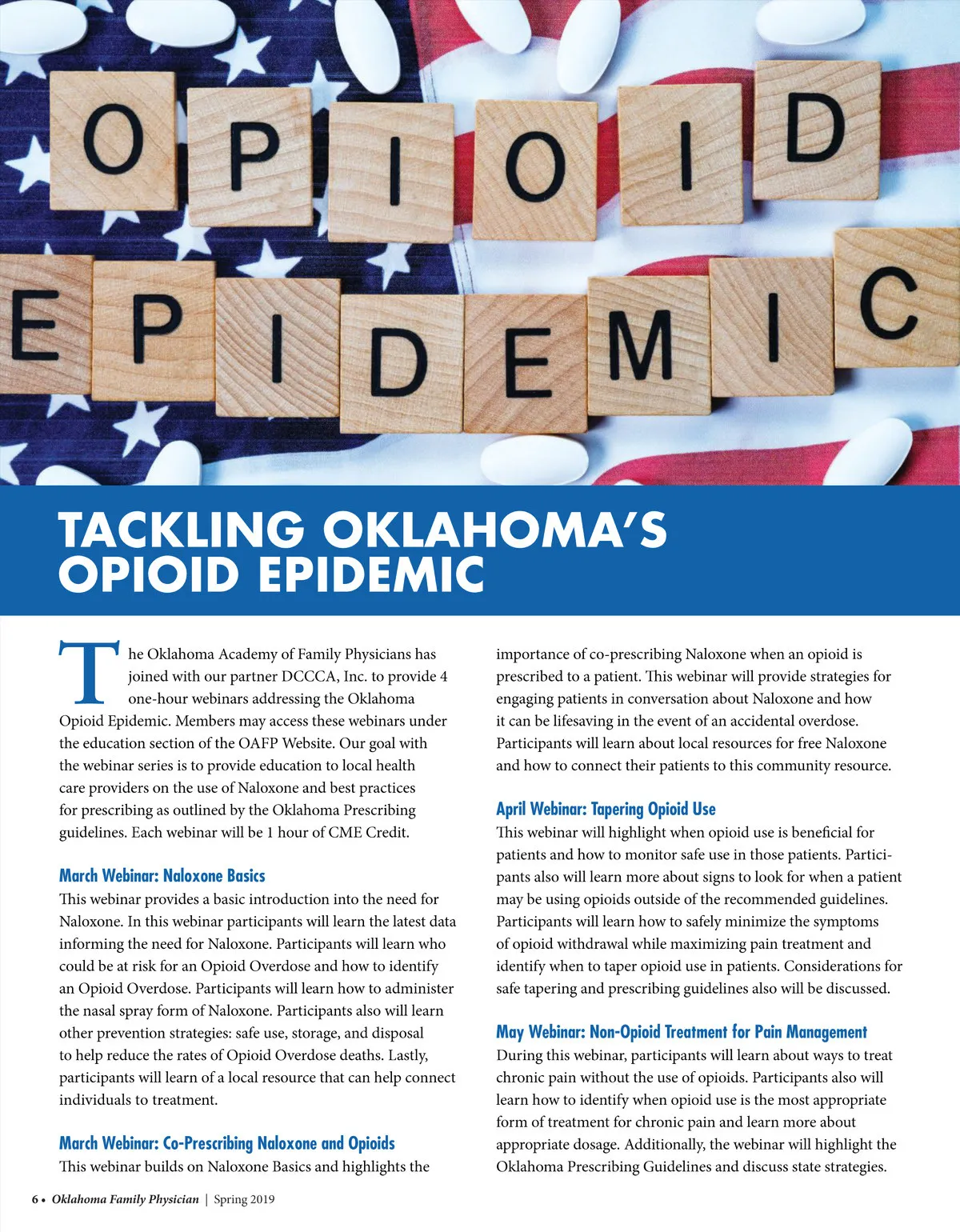 OPIOID
EPIDEMIC

TACKLING OKLAHOMA'S OPIOID EPIDEMIC

The Oklahoma Academy of Family Physicians has joined with our partner DCCCA, Inc. to provide 4 one-hour webinars addressing the Oklahoma Opioid Epidemic. Members may access these webinars under the education section of the OAFP Website. Our goal with the webinar series is to provide education to local health care providers on the use of Naloxone and best practices for prescribing as outlined by the Oklahoma Prescribing guidelines. Each webinar will be 1 hour of CME Credit.

March Webinar: Naloxone Basics
This webinar provides a basic introduction into the need for Naloxone. In this webinar participants will learn the latest data informing the need for Naloxone. Participants will learn who could be at risk for an Opioid Overdose and how to identify an Opioid Overdose. Participants will learn how to administer the nasal spray form of Naloxone. Participants also will learn other prevention strategies: safe use, storage, and disposal to help reduce the rates of Opioid Overdose deaths. Lastly, participants will learn of a local resource that can help connect individuals to treatment.

March Webinar: Co-Prescribing Naloxone and Opioids
This webinar builds on Naloxone Basics and highlights the importance of co-prescribing Naloxone when an opioid is prescribed to a patient. This webinar will provide strategies for engaging patients in conversation about Naloxone and how it can be lifesaving in the event of an accidental overdose. Participants will learn about local resources for free Naloxone and how to connect their patients to this community resource.

April Webinar: Tapering Opioid Use
This webinar will highlight when opioid use is beneficial for patients and how to monitor safe use in those patients. Participants also will learn more about signs to look for when a patient may be using opioids outside of the recommended guidelines. Participants will learn how to safely minimize the symptoms of opioid withdrawal while maximizing pain treatment and identify when to taper opioid use in patients. Considerations for safe tapering and prescribing guidelines also will be discussed.

May Webinar: Non-Opioid Treatment for Pain Management
During this webinar, participants will learn about ways to treat chronic pain without the use of opioids. Participants also will learn how to identify when opioid use is the most appropriate form of treatment for chronic pain and learn more about appropriate dosage. Additionally, the webinar will highlight the Oklahoma Prescribing Guidelines and discuss state strategies.

6 • Oklahoma Family Physician | Spring 2019